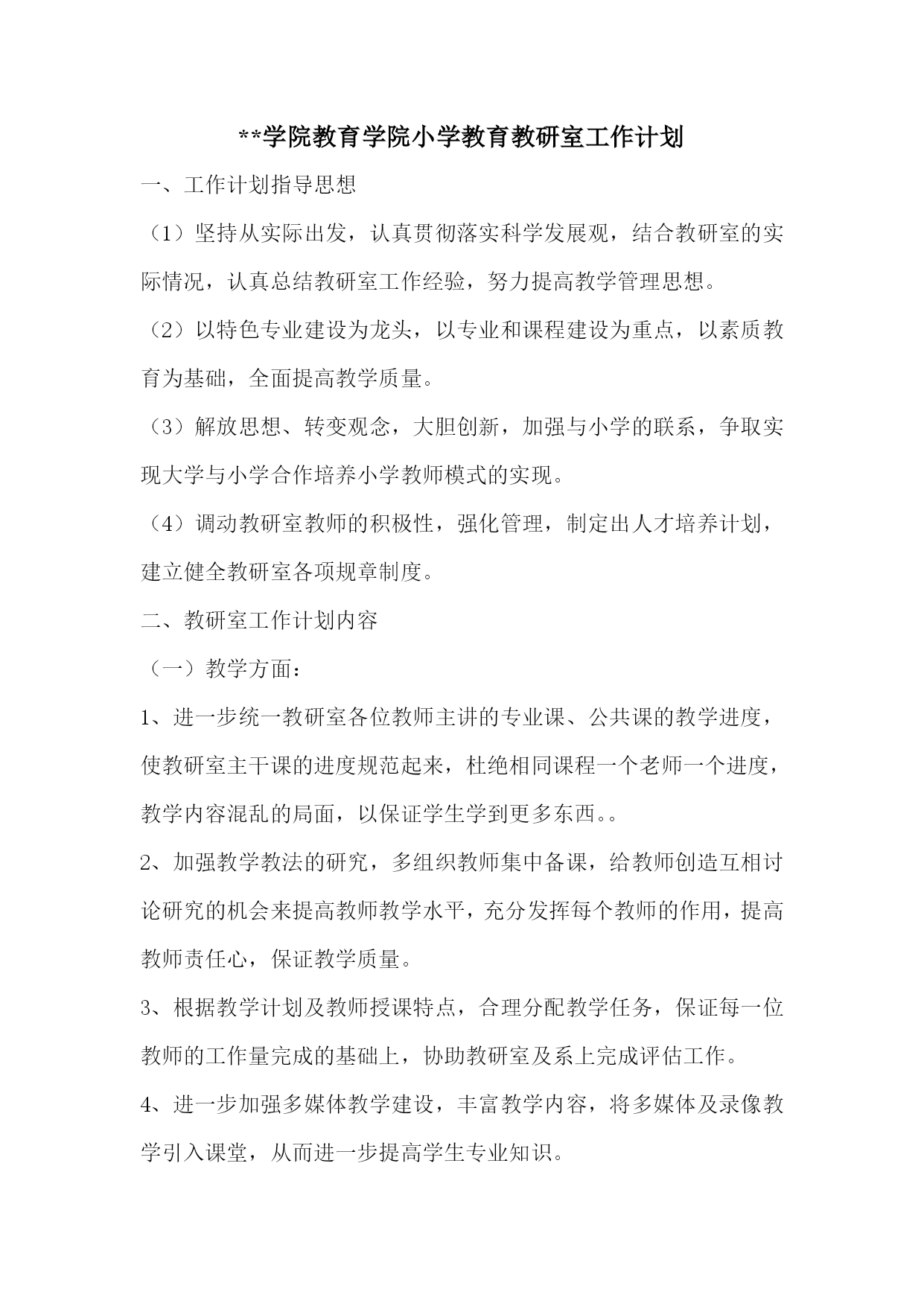 **学院教育学院小学教育教研室工作计划

一、工作计划指导思想

（1）坚持从实际出发，认真贯彻落实科学发展观，结合教研室的实际情况，认真总结教研室工作经验，努力提高教学管理思想。

（2）以特色专业建设为龙头，以专业和课程建设为重点，以素质教育为基础，全面提高教学质量。

（3）解放思想、转变观念，大胆创新，加强与小学的联系，争取实现大学与小学合作培养小学教师模式的实现。

（4）调动教研室教师的积极性，强化管理，制定出人才培养计划，建立健全教研室各项规章制度。

二、教研室工作计划内容

（一）教学方面：

1、进一步统一教研室各位教师主讲的专业课、公共课的教学进度，使教研室主干课的进度规范起来，杜绝相同课程一个老师一个进度，教学内容混乱的局面，以保证学生学到更多东西。。

2、加强教学教法的研究，多组织教师集中备课，给教师创造互相讨论研究的机会来提高教师教学水平，充分发挥每个教师的作用，提高教师责任心，保证教学质量。

3、根据教学计划及教师授课特点，合理分配教学任务，保证每一位教师的工作量完成的基础上，协助教研室及系上完成评估工作。

4、进一步加强多媒体教学建设，丰富教学内容，将多媒体及录像教学引入课堂，从而进一步提高学生专业知识。